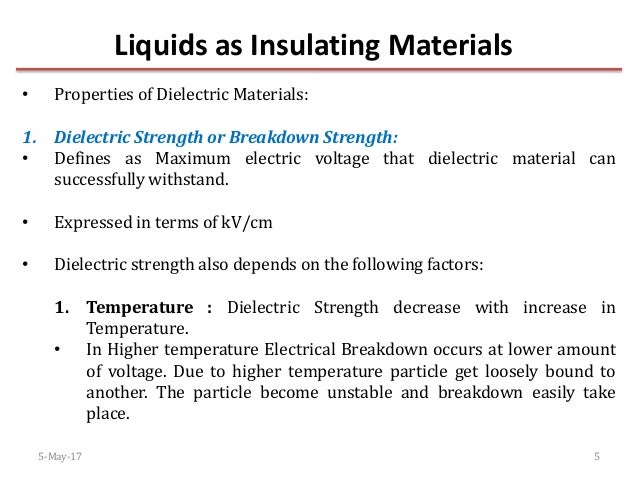 Liquids as Insulating Materials

• Properties of Dielectric Materials:

1. Dielectric Strength or Breakdown Strength:
• Defines as Maximum electric voltage that dielectric material can successfully withstand.

• Expressed in terms of kV/cm

• Dielectric strength also depends on the following factors:

1. Temperature : Dielectric Strength decrease with increase in Temperature.
• In Higher temperature Electrical Breakdown occurs at lower amount of voltage. Due to higher temperature particle get loosely bound to another. The particle become unstable and breakdown easily take place.

5-May-17

5